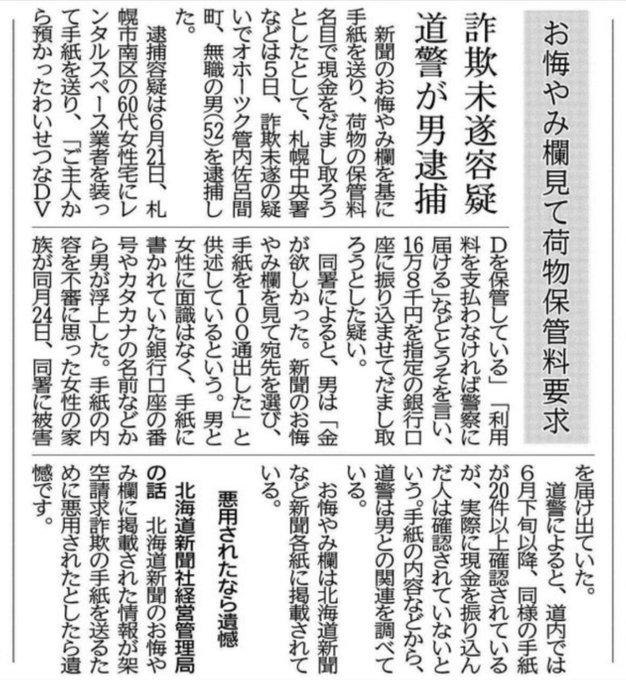 お悔やみ欄見て荷物保管料要求

詐欺未遂容疑
道警が男逮捕

新聞のお悔やみ欄を基に手紙を送り、荷物の保管料名目で現金をだまし取ろうとしたとして、札幌中央署などは5日、詐欺未遂の疑いでオホーツク管内佐呂間町、無職の男(52)を逮捕した。

逮捕容疑は6月21日、札幌市南区の60代女性宅にレンタルスペース業者を装って手紙を送り、「ご主人から預かったわいせつなDVDを保管している」「利用料を支払わなければ警察に届ける」などとうそを言い、16万8千円を指定の銀行口座に振り込ませてだまし取ろうとした疑い。

同署によると、男は「金が欲しかった。新聞のお悔やみ欄を見て宛先を選び、手紙を100通出した」と供述しているという。男と女性に面識はなく、手紙に書かれていた銀行口座の番号やカタカナの名前などから男が浮上した。手紙の内容を不審に思った女性の家族が同月24日、同署に被害を届け出ていた。

道警によると、道内では6月下旬以降、同様の手紙が20件以上確認されているが、実際に現金を振り込んだ人は確認されていないという。手紙の内容などから、道警は男との関連を調べている。

お悔やみ欄は北海道新聞など新聞各紙に掲載されている。

悪用されたなら遺憾

北海道新聞社経営管理局の話　北海道新聞のお悔やみ欄に掲載された情報が架空請求詐欺の手紙を送るために悪用されたとしたら遺憾です。